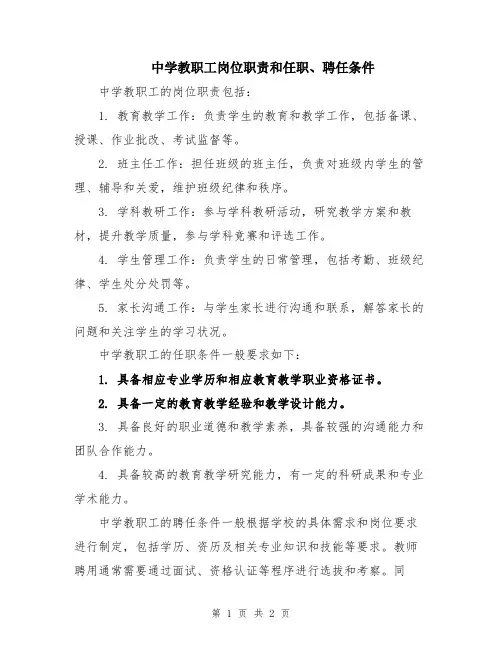 中学教职工岗位职责和任职、聘任条件

中学教职工的岗位职责包括：

1. 教育教学工作：负责学生的教育和教学工作，包括备课、授课、作业批改、考试监督等。

2. 班主任工作：担任班级的班主任，负责对班级内学生的管理、辅导和关爱，维护班级纪律和秩序。

3. 学科教研工作：参与学科教研活动，研究教学方案和教材，提升教学质量，参与学科竞赛和评选工作。

4. 学生管理工作：负责学生的日常管理，包括考勤、班级纪律、学生处分处罚等。

5. 家长沟通工作：与学生家长进行沟通和联系，解答家长的问题和关注学生的学习状况。

中学教职工的任职条件一般要求如下：

1. 具备相应专业学历和相应教育教学职业资格证书。

2. 具备一定的教育教学经验和教学设计能力。

3. 具备良好的职业道德和教学素养，具备较强的沟通能力和团队合作能力。

4. 具备较高的教育教学研究能力，有一定的科研成果和专业学术能力。

中学教职工的聘任条件一般根据学校的具体需求和岗位要求进行制定，包括学历、资历及相关专业知识和技能等要求。教师聘用通常需要通过面试、资格认证等程序进行选拔和考察。同

第 1 页 共 2 页